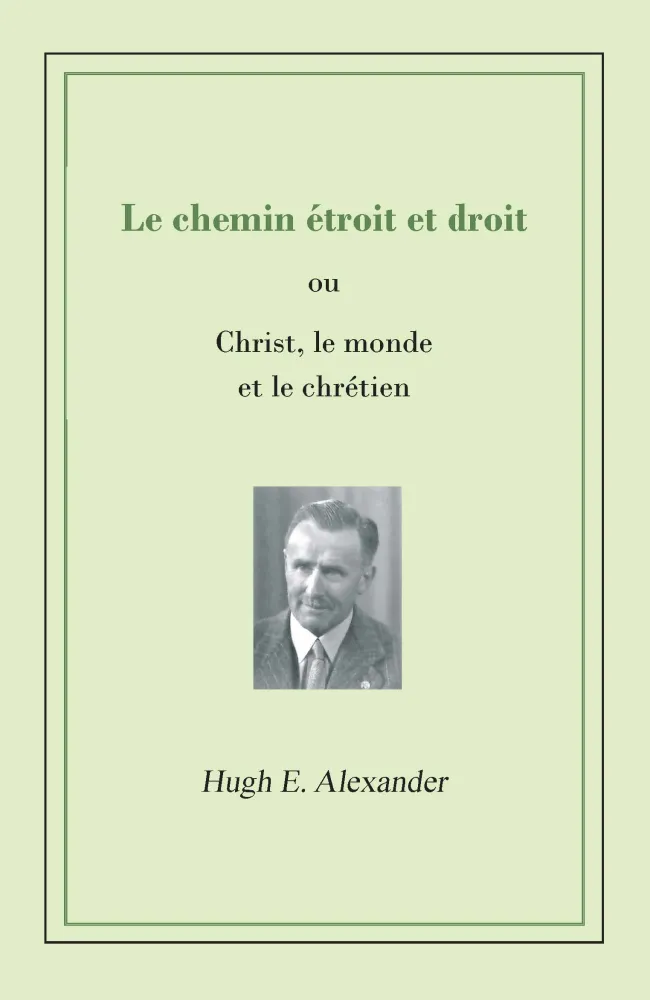 Le chemin étroit et droit

ou

Christ, le monde et le chrétien

Hugh E. Alexander